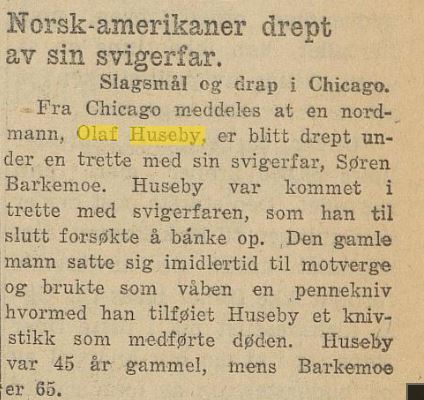 Norsk-amerikaner drept av sin svigerfar.

Slagsmål og drap i Chicago.

Fra Chicago meddeles at en nordmann, Olaf Huseby, er blitt drept under en trette med sin svigerfar, Søren Barkemoe. Huseby var kommet i trette med svigerfaren, som han til slutt forsøkte å bánke op. Den gamle mann satte sig imidlertid til motverge og brukte som våben en pennekniv hvormed han tilføiet Huseby et knivstikk som medførte døden. Huseby var 45 år gammel, mens Barkemoe er 65.